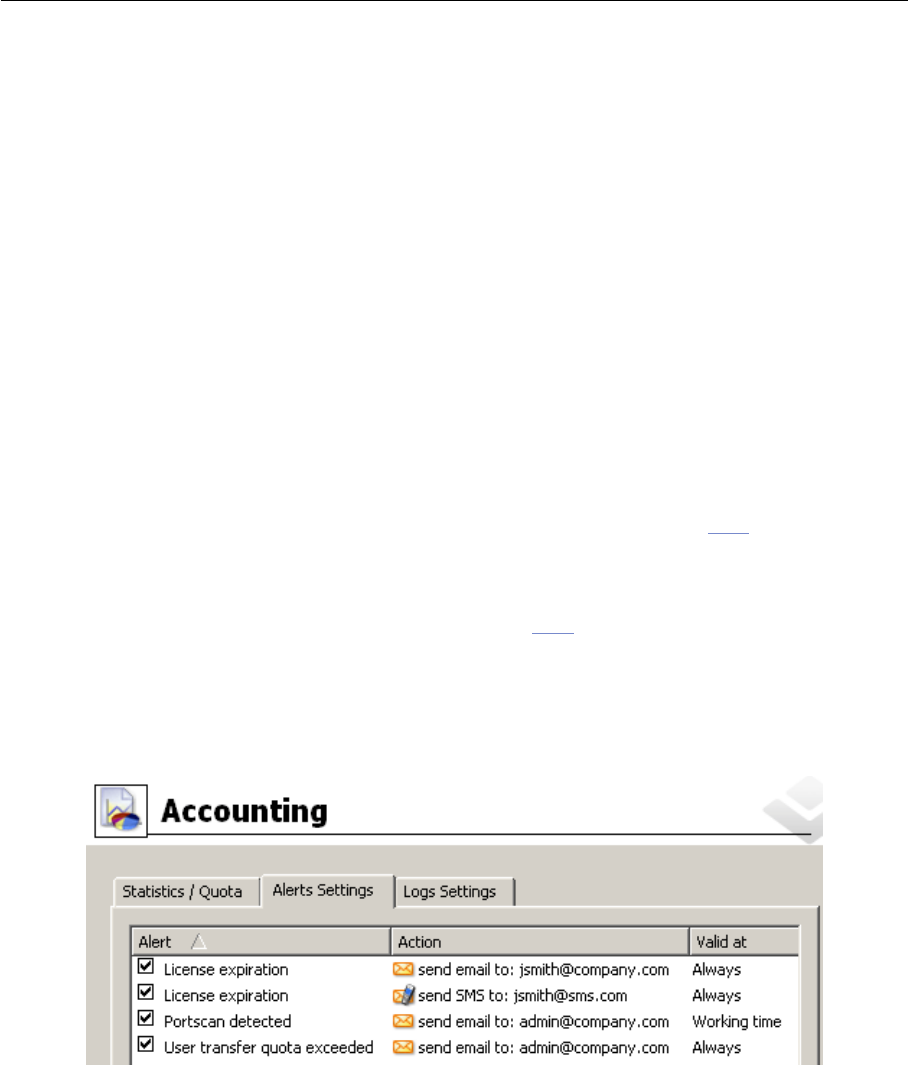 Accounting

Statistics / Quota   Alerts Settings   Logs Settings

| Alert | Action | Valid at |
|---|---|---|
| ☑ License expiration | send email to: jsmith@company.com | Always |
| ☑ License expiration | send SMS to: jsmith@sms.com | Always |
| ☑ Portscan detected | send email to: admin@company.com | Working time |
| ☑ User transfer quota exceeded | send email to: admin@company.com | Always |